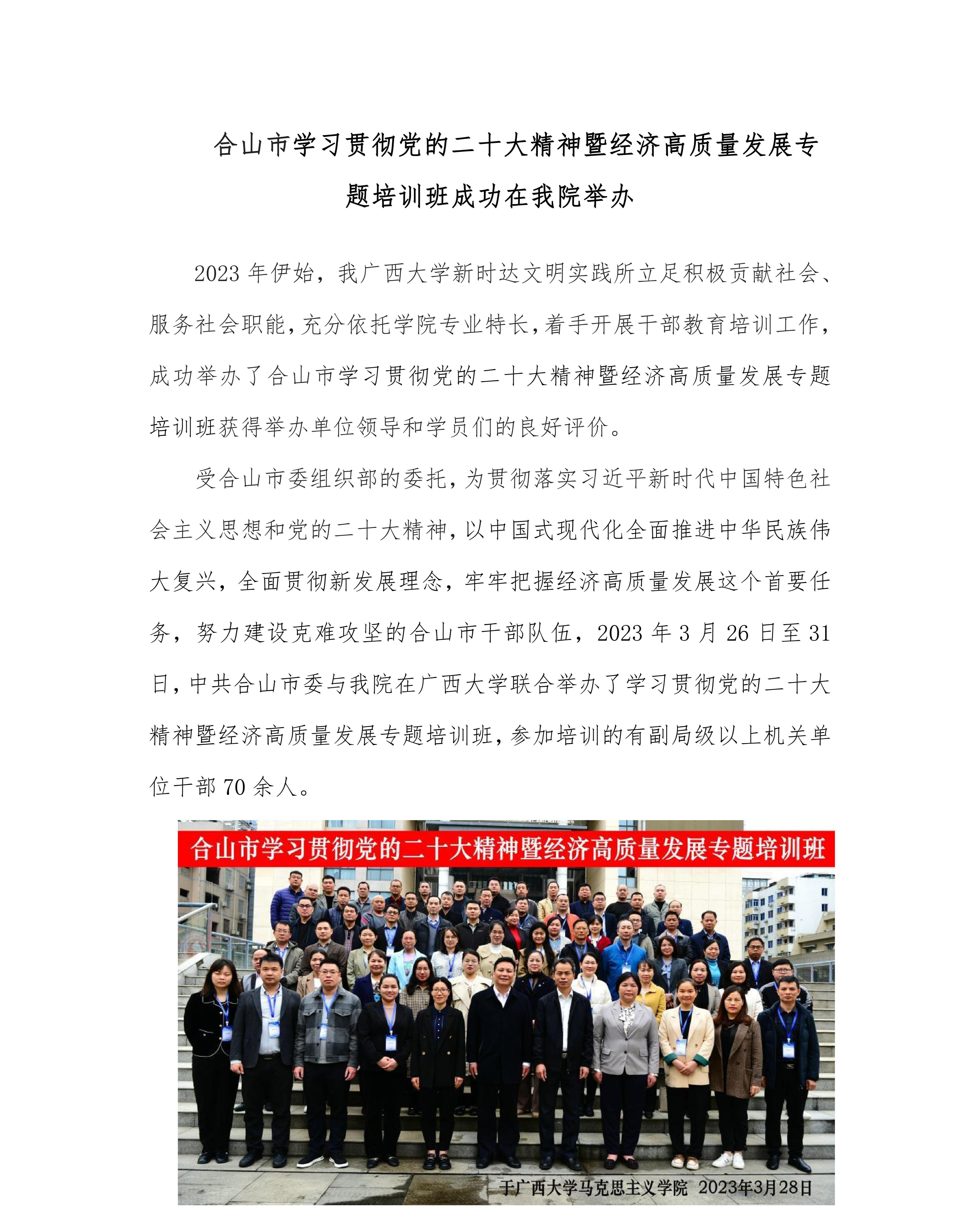 合山市学习贯彻党的二十大精神暨经济高质量发展专题培训班成功在我院举办

2023 年伊始，我广西大学新时达文明实践所立足积极贡献社会、服务社会职能，充分依托学院专业特长，着手开展干部教育培训工作，成功举办了合山市学习贯彻党的二十大精神暨经济高质量发展专题培训班获得举办单位领导和学员们的良好评价。

受合山市委组织部的委托，为贯彻落实习近平新时代中国特色社会主义思想和党的二十大精神，以中国式现代化全面推进中华民族伟大复兴，全面贯彻新发展理念，牢牢把握经济高质量发展这个首要任务，努力建设克难攻坚的合山市干部队伍，2023 年 3 月 26 日至 31 日，中共合山市委与我院在广西大学联合举办了学习贯彻党的二十大精神暨经济高质量发展专题培训班，参加培训的有副局级以上机关单位干部 70 余人。

合山市学习贯彻党的二十大精神暨经济高质量发展专题培训班

于广西大学马克思主义学院 2023年3月28日